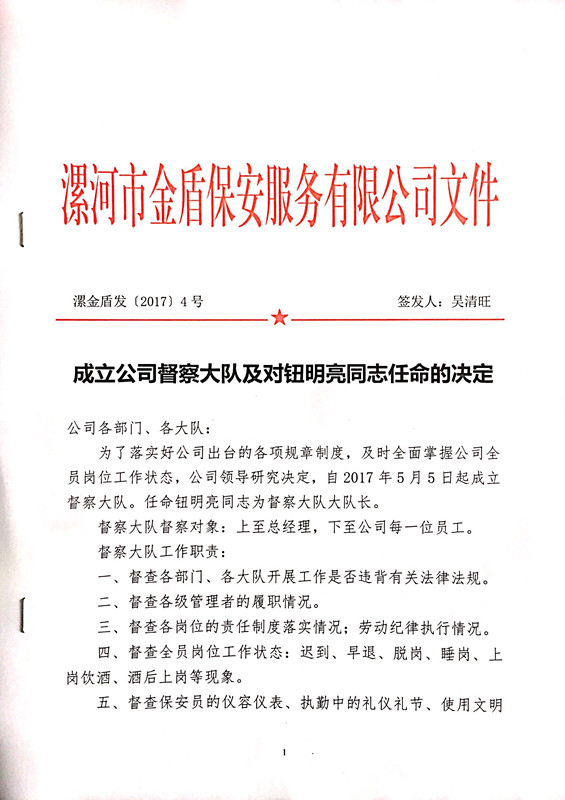 漯河市金盾保安服务有限公司文件

漯金盾发〔2017〕4号

签发人：吴清旺

成立公司督察大队及对钮明亮同志任命的决定

公司各部门、各大队：

为了落实好公司出台的各项规章制度，及时全面掌握公司全员岗位工作状态，公司领导研究决定，自2017年5月5日起成立督察大队。任命钮明亮同志为督察大队大队长。

督察大队督察对象：上至总经理，下至公司每一位员工。

督察大队工作职责：

一、督查各部门、各大队开展工作是否违背有关法律法规。

二、督查各级管理者的履职情况。

三、督查各岗位的责任制度落实情况；劳动纪律执行情况。

四、督查全员岗位工作状态：迟到、早退、脱岗、睡岗、上岗饮酒、酒后上岗等现象。

五、督查保安员的仪容仪表、执勤中的礼仪礼节、使用文明

1